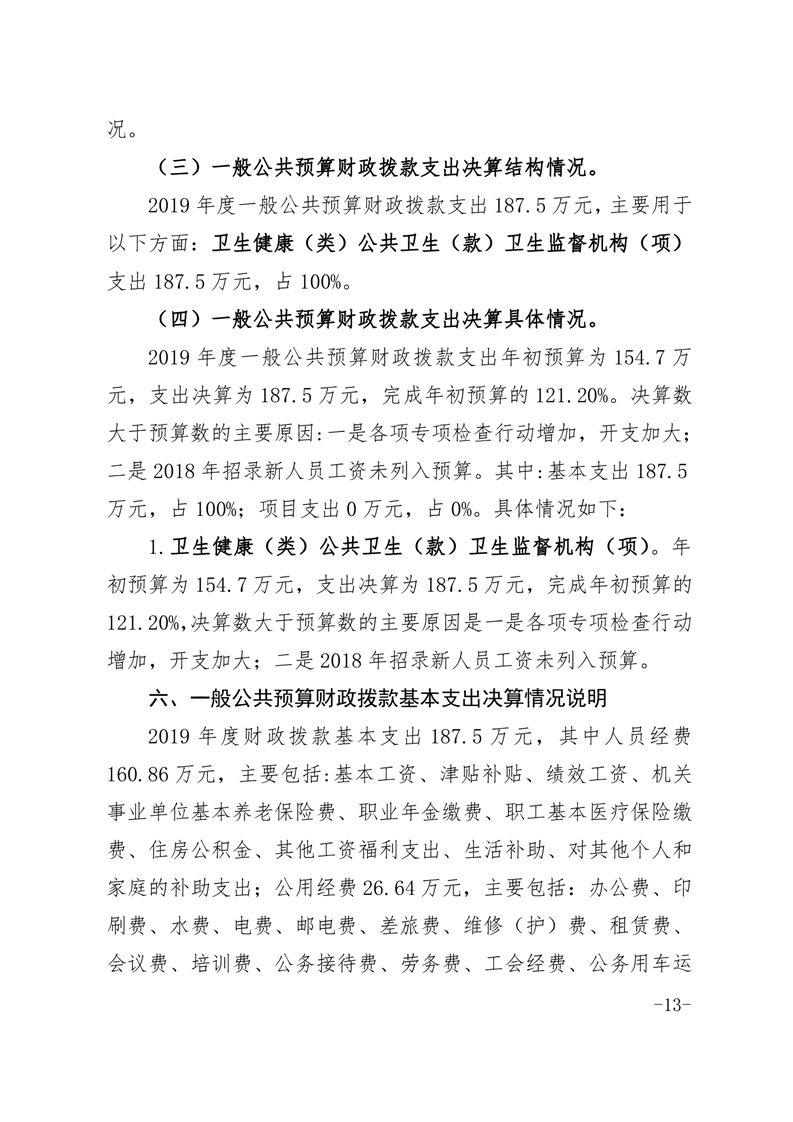 况。

（三）一般公共预算财政拨款支出决算结构情况。

2019 年度一般公共预算财政拨款支出 187.5 万元，主要用于以下方面：卫生健康（类）公共卫生（款）卫生监督机构（项）支出 187.5 万元，占 100%。

（四）一般公共预算财政拨款支出决算具体情况。

2019 年度一般公共预算财政拨款支出年初预算为 154.7 万元，支出决算为 187.5 万元，完成年初预算的 121.20%。决算数大于预算数的主要原因:一是各项专项检查行动增加，开支加大；二是 2018 年招录新人员工资未列入预算。其中:基本支出 187.5 万元，占 100%；项目支出 0 万元，占 0%。具体情况如下：

1.卫生健康（类）公共卫生（款）卫生监督机构（项）。年初预算为 154.7 万元，支出决算为 187.5 万元，完成年初预算的 121.20%,决算数大于预算数的主要原因是一是各项专项检查行动增加，开支加大；二是 2018 年招录新人员工资未列入预算。

六、一般公共预算财政拨款基本支出决算情况说明

2019 年度财政拨款基本支出 187.5 万元，其中人员经费 160.86 万元，主要包括:基本工资、津贴补贴、绩效工资、机关事业单位基本养老保险费、职业年金缴费、职工基本医疗保险缴费、住房公积金、其他工资福利支出、生活补助、对其他个人和家庭的补助支出；公用经费 26.64 万元，主要包括：办公费、印刷费、水费、电费、邮电费、差旅费、维修（护）费、租赁费、会议费、培训费、公务接待费、劳务费、工会经费、公务用车运

-13-